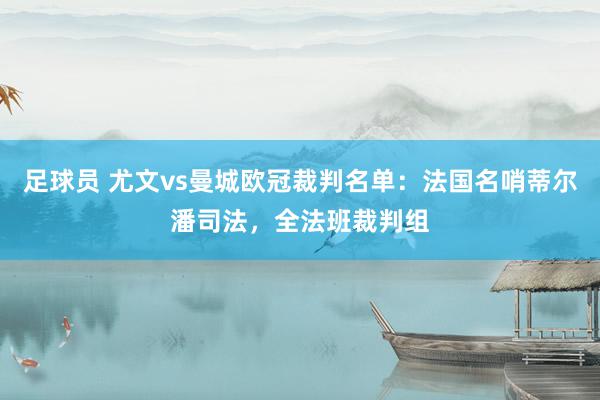 足球员 尤文vs曼城欧冠裁判名单：法国名哨蒂尔潘司法，全法班裁判组